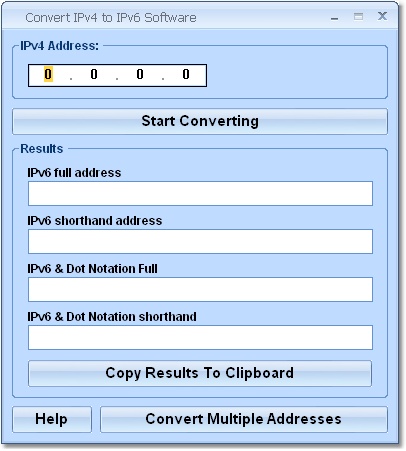 Convert IPv4 to IPv6 Software

IPv4 Address:

0 . 0 . 0 . 0

Start Converting

Results

IPv6 full address

IPv6 shorthand address

IPv6 & Dot Notation Full

IPv6 & Dot Notation shorthand

Copy Results To Clipboard

Help

Convert Multiple Addresses